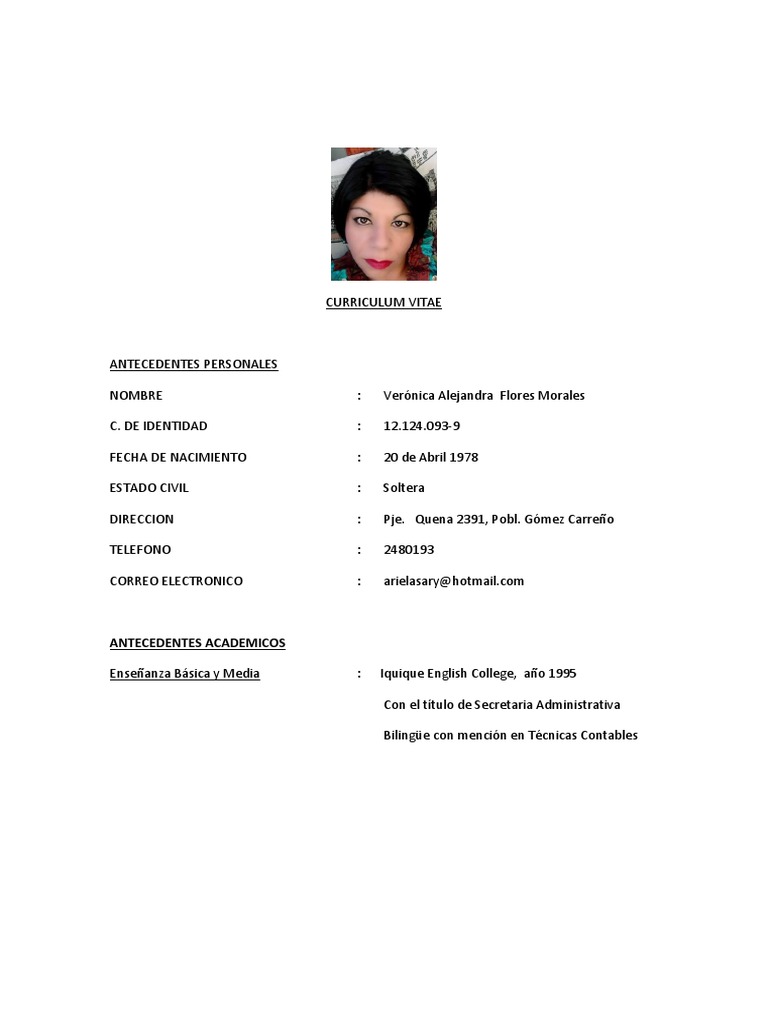 CURRICULUM VITAE

ANTECEDENTES PERSONALES

NOMBRE : Verónica Alejandra Flores Morales

C. DE IDENTIDAD : 12.124.093-9

FECHA DE NACIMIENTO : 20 de Abril 1978

ESTADO CIVIL : Soltera

DIRECCION : Pje. Quena 2391, Pobl. Gómez Carreño

TELEFONO : 2480193

CORREO ELECTRONICO : arielasary@hotmail.com

ANTECEDENTES ACADEMICOS

Enseñanza Básica y Media : Iquique English College, año 1995

Con el título de Secretaria Administrativa

Bilingüe con mención en Técnicas Contables